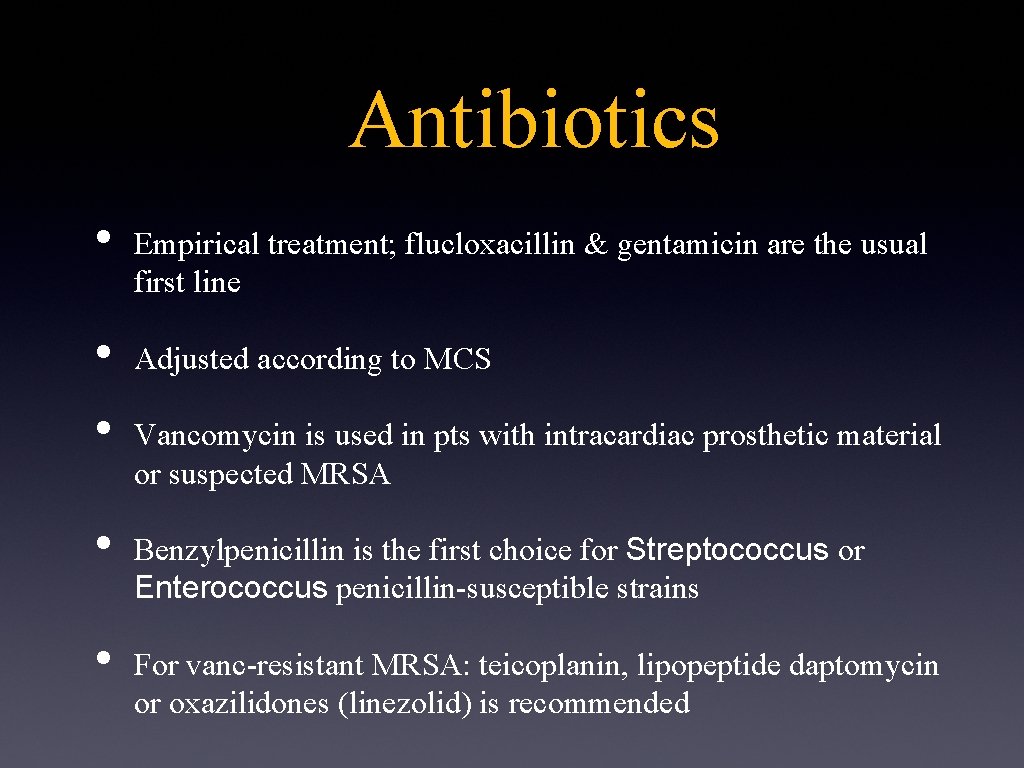 Antibiotics

• Empirical treatment; flucloxacillin & gentamicin are the usual first line

• Adjusted according to MCS

• Vancomycin is used in pts with intracardiac prosthetic material or suspected MRSA

• Benzylpenicillin is the first choice for Streptococcus or Enterococcus penicillin-susceptible strains

• For vanc-resistant MRSA: teicoplanin, lipopeptide daptomycin or oxazilidones (linezolid) is recommended